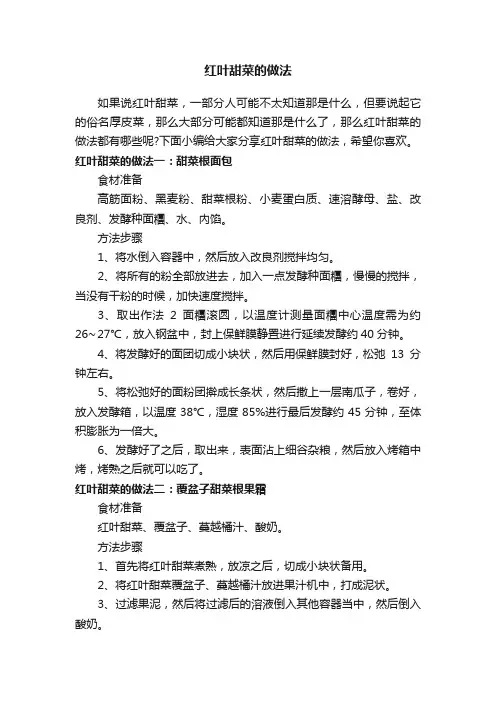 红叶甜菜的做法

如果说红叶甜菜，一部分人可能不太知道那是什么，但要说起它的俗名厚皮菜，那么大部分可能都知道那是什么了，那么红叶甜菜的做法都有哪些呢?下面小编给大家分享红叶甜菜的做法，希望你喜欢。

红叶甜菜的做法一：甜菜根面包

食材准备

高筋面粉、黑麦粉、甜菜根粉、小麦蛋白质、速溶酵母、盐、改良剂、发酵种面糰、水、内馅。

方法步骤

1、将水倒入容器中，然后放入改良剂搅拌均匀。

2、将所有的粉全部放进去，加入一点发酵种面糰，慢慢的搅拌，当没有干粉的时候，加快速度搅拌。

3、取出作法 2 面糰滚圆，以温度计测量面糰中心温度需为约 26~27℃，放入钢盆中，封上保鲜膜静置进行延续发酵约 40 分钟。

4、将发酵好的面团切成小块状，然后用保鲜膜封好，松弛 13 分钟左右。

5、将松弛好的面粉团擀成长条状，然后撒上一层南瓜子，卷好，放入发酵箱，以温度 38℃，湿度 85%进行最后发酵约 45 分钟，至体积膨胀为一倍大。

6、发酵好了之后，取出来，表面沾上细谷杂粮，然后放入烤箱中烤，烤熟之后就可以吃了。

红叶甜菜的做法二：覆盆子甜菜根果霜

食材准备

红叶甜菜、覆盆子、蔓越橘汁、酸奶。

方法步骤

1、首先将红叶甜菜煮熟，放凉之后，切成小块状备用。

2、将红叶甜菜覆盆子、蔓越橘汁放进果汁机中，打成泥状。

3、过滤果泥，然后将过滤后的溶液倒入其他容器当中，然后倒入酸奶。